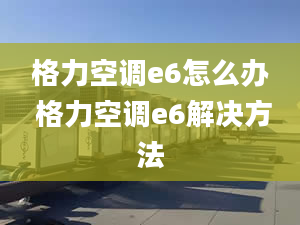 格力空调e6怎么办 格力空调e6解决方法